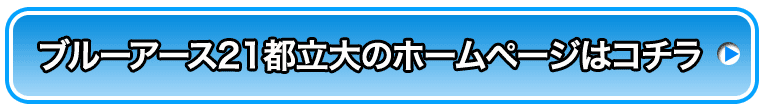 ブルーアース21都立大のホームページはコチラ